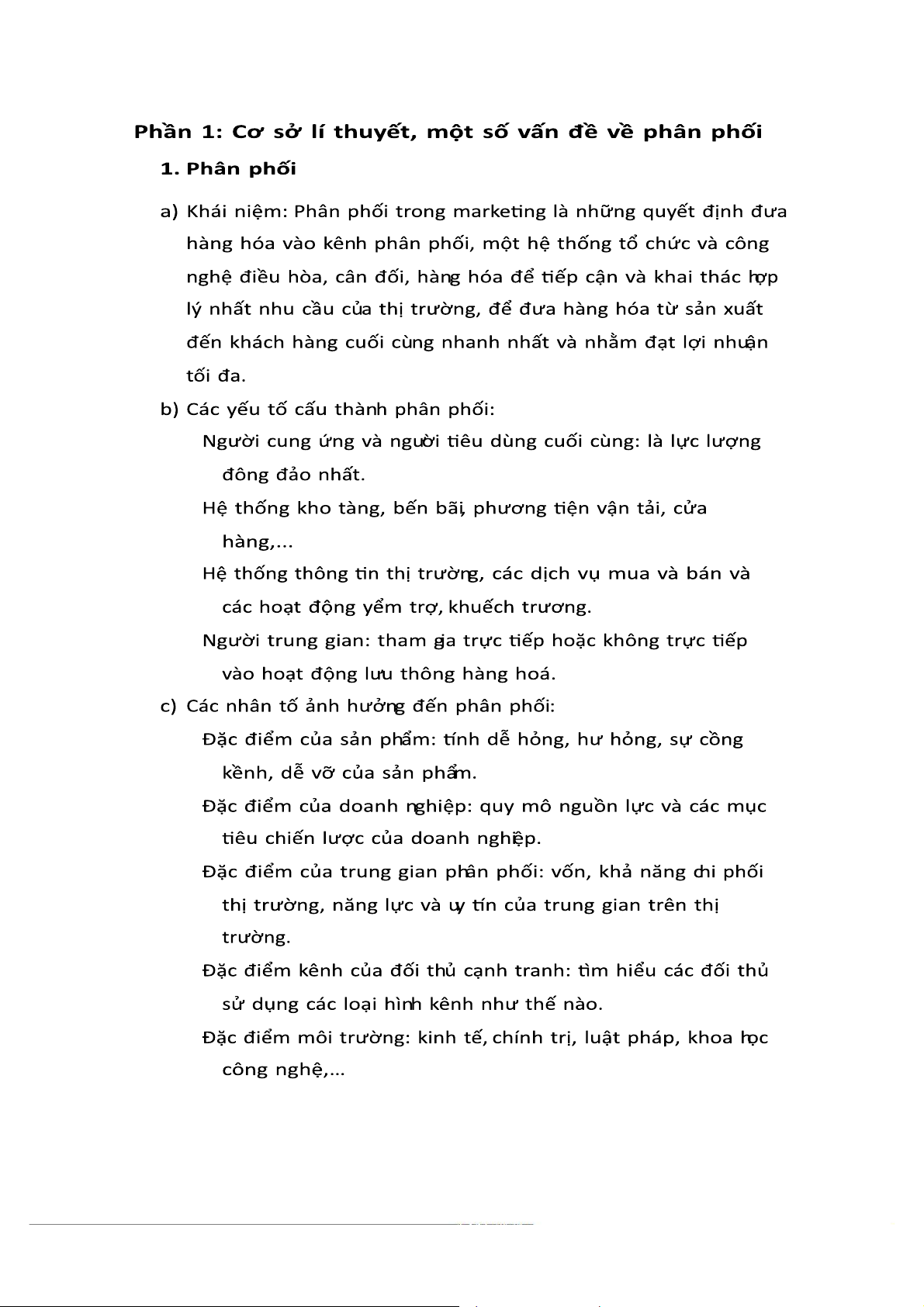 Phần 1: Cơ sở lí thuyết, một số vấn đề về phân phối

1. Phân phối

a) Khái niệm: Phân phối trong marketing là những quyết định đưa hàng hóa vào kênh phân phối, một hệ thống tổ chức và công nghệ điều hòa, cân đối, hàng hóa để tiếp cận và khai thác hợp lý nhất nhu cầu của thị trường, để đưa hàng hóa từ sản xuất đến khách hàng cuối cùng nhanh nhất và nhằm đạt lợi nhuận tối đa.

b) Các yếu tố cấu thành phân phối:

Người cung ứng và người tiêu dùng cuối cùng: là lực lượng đông đảo nhất.

Hệ thống kho tàng, bến bãi, phương tiện vận tải, cửa hàng,...

Hệ thống thông tin thị trường, các dịch vụ mua và bán và các hoạt động yểm trợ, khuếch trương.

Người trung gian: tham gia trực tiếp hoặc không trực tiếp vào hoạt động lưu thông hàng hoá.

c) Các nhân tố ảnh hưởng đến phân phối:

Đặc điểm của sản phẩm: tính dễ hỏng, hư hỏng, sự cồng kềnh, dễ vỡ của sản phẩm.

Đặc điểm của doanh nghiệp: quy mô nguồn lực và các mục tiêu chiến lược của doanh nghiệp.

Đặc điểm của trung gian phân phối: vốn, khả năng chi phối thị trường, năng lực và uy tín của trung gian trên thị trường.

Đặc điểm kênh của đối thủ cạnh tranh: tìm hiểu các đối thủ sử dụng các loại hình kênh như thế nào.

Đặc điểm môi trường: kinh tế, chính trị, luật pháp, khoa học công nghệ,...